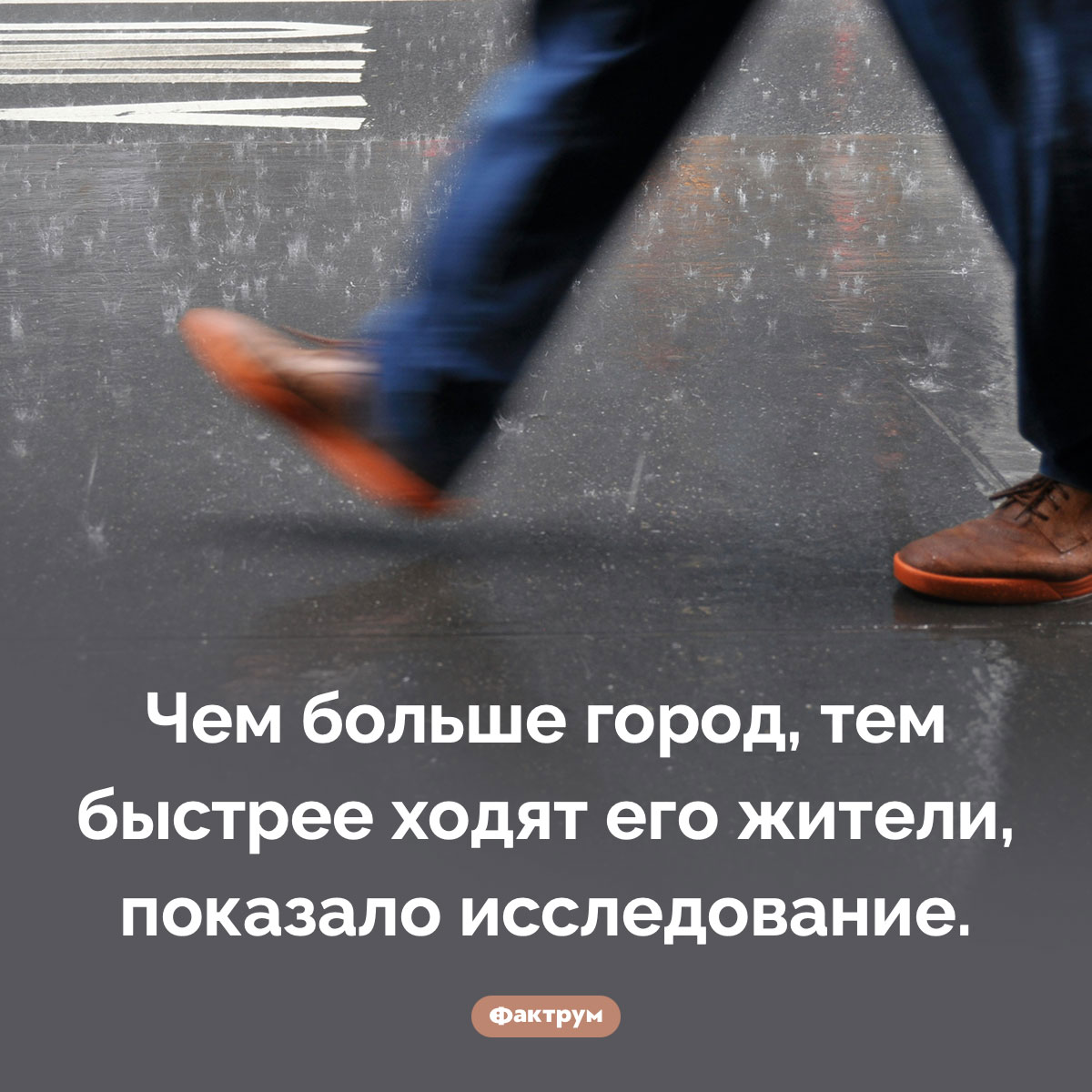 Чем больше город, тем быстрее ходят его жители, показало исследование.

Фактрум